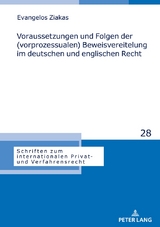 Evangelos Ziakas

Voraussetzungen und Folgen der (vorprozessualen) Beweisvereitelung im deutschen und englischen Recht

28

Schriften zum internationalen Privat- und Verfahrensrecht

PETER LANG